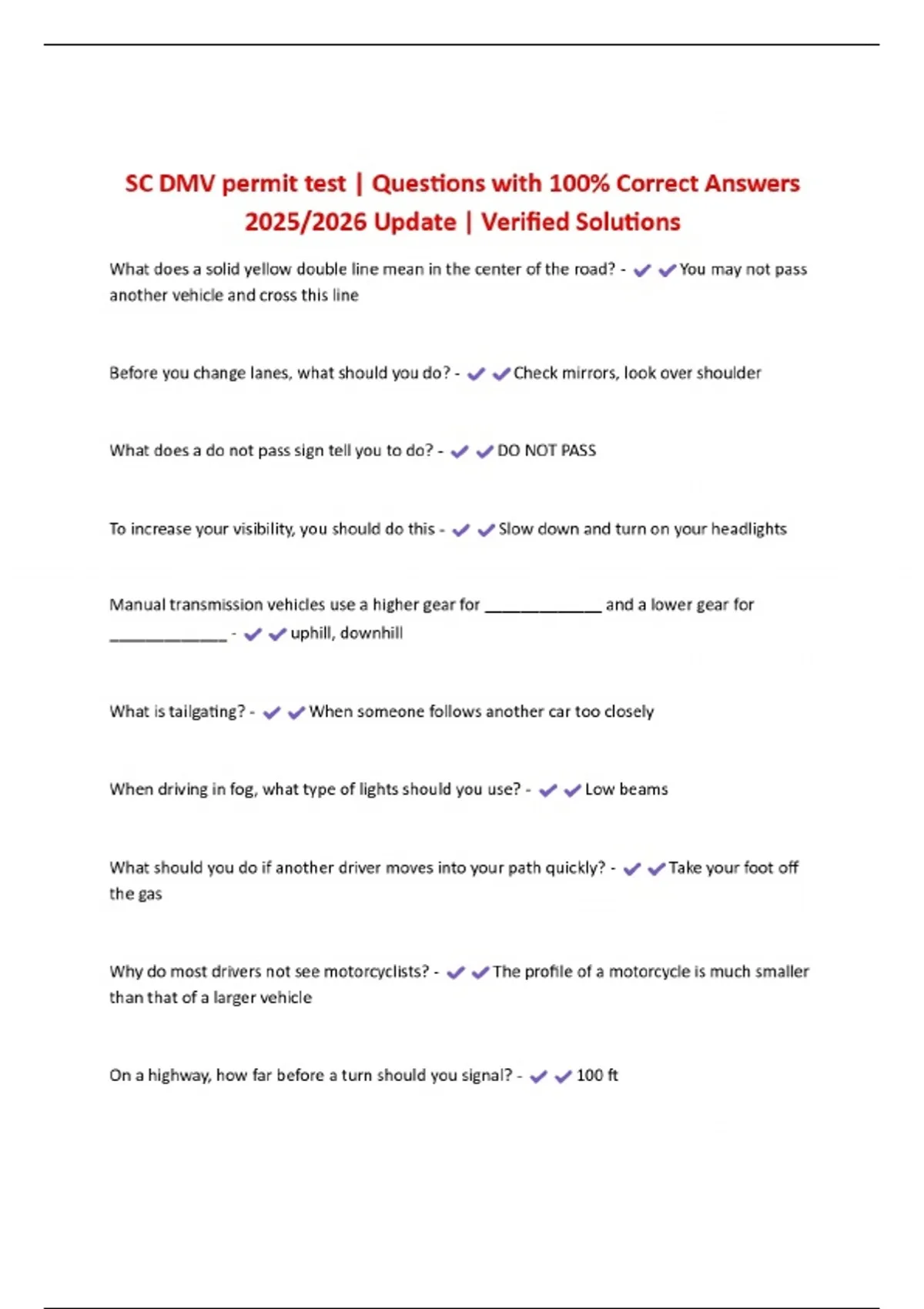 SC DMV permit test | Questions with 100% Correct Answers 2025/2026 Update | Verified Solutions

What does a solid yellow double line mean in the center of the road? - ✔✔You may not pass another vehicle and cross this line

Before you change lanes, what should you do? - ✔✔Check mirrors, look over shoulder

What does a do not pass sign tell you to do? - ✔✔DO NOT PASS

To increase your visibility, you should do this - ✔✔Slow down and turn on your headlights

Manual transmission vehicles use a higher gear for _____________ and a lower gear for _____________ - ✔✔uphill, downhill

What is tailgating? - ✔✔When someone follows another car too closely

When driving in fog, what type of lights should you use? - ✔✔Low beams

What should you do if another driver moves into your path quickly? - ✔✔Take your foot off the gas

Why do most drivers not see motorcyclists? - ✔✔The profile of a motorcycle is much smaller than that of a larger vehicle

On a highway, how far before a turn should you signal? - ✔✔100 ft